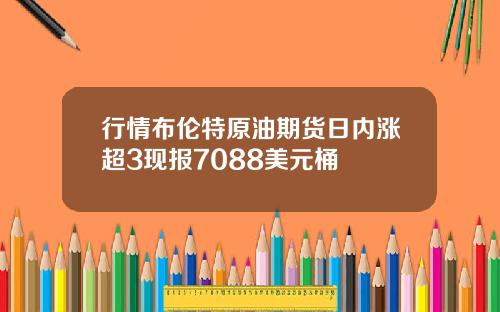 行情布伦特原油期货日内涨超3现报7088美元桶